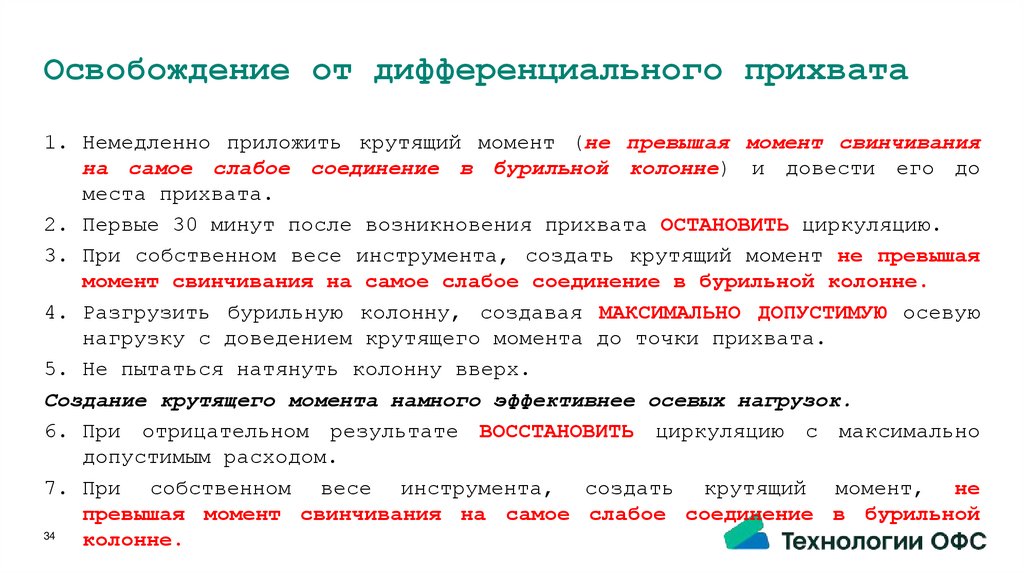 Освобождение от дифференциального прихвата

1. Немедленно приложить крутящий момент (не превышая момент свинчивания на самое слабое соединение в бурильной колонне) и довести его до места прихвата.
2. Первые 30 минут после возникновения прихвата ОСТАНОВИТЬ циркуляцию.
3. При собственном весе инструмента, создать крутящий момент не превышая момент свинчивания на самое слабое соединение в бурильной колонне.
4. Разгрузить бурильную колонну, создавая МАКСИМАЛЬНО ДОПУСТИМУЮ осевую нагрузку с доведением крутящего момента до точки прихвата.
5. Не пытаться натянуть колонну вверх.

Создание крутящего момента намного эффективнее осевых нагрузок.

6. При отрицательном результате ВОССТАНОВИТЬ циркуляцию с максимально допустимым расходом.
7. При собственном весе инструмента, создать крутящий момент, не превышая момент свинчивания на самое слабое соединение в бурильной колонне.

34

Технологии ОФС